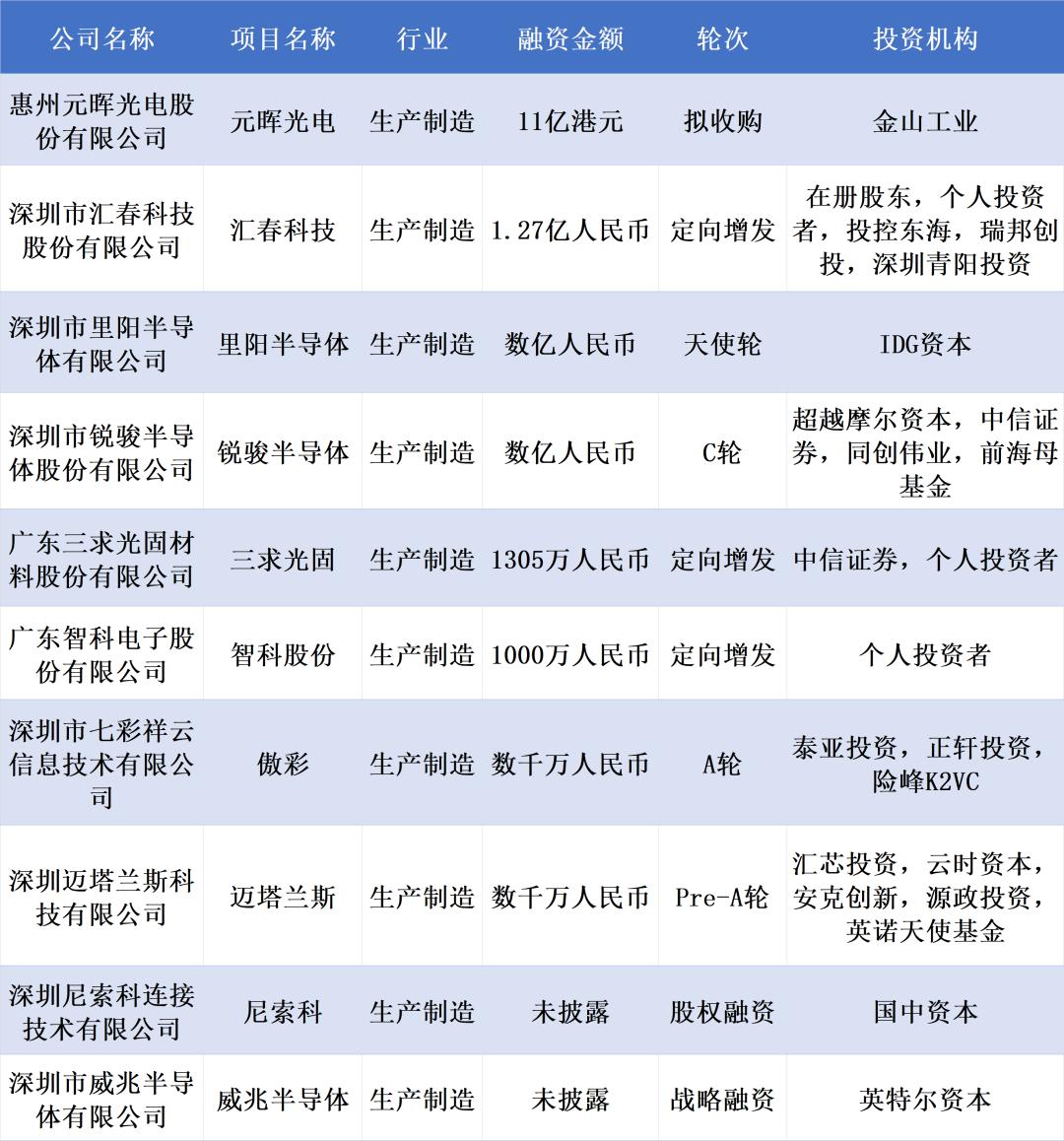 | 公司名称 | 项目名称 | 行业 | 融资金额 | 轮次 | 投资机构 |
|---|---|---|---|---|---|
| 惠州元晖光电股份有限公司 | 元晖光电 | 生产制造 | 11亿港元 | 拟收购 | 金山工业 |
| 深圳市汇春科技股份有限公司 | 汇春科技 | 生产制造 | 1.27亿人民币 | 定向增发 | 在册股东，个人投资者，投控东海，瑞邦创投，深圳青阳投资 |
| 深圳市里阳半导体有限公司 | 里阳半导体 | 生产制造 | 数亿人民币 | 天使轮 | IDG资本 |
| 深圳市锐骏半导体股份有限公司 | 锐骏半导体 | 生产制造 | 数亿人民币 | C轮 | 超越摩尔资本，中信证券，同创伟业，前海母基金 |
| 广东三求光固材料股份有限公司 | 三求光固 | 生产制造 | 1305万人民币 | 定向增发 | 中信证券，个人投资者 |
| 广东智科电子股份有限公司 | 智科股份 | 生产制造 | 1000万人民币 | 定向增发 | 个人投资者 |
| 深圳市七彩祥云信息技术有限公司 | 傲彩 | 生产制造 | 数千万人民币 | A轮 | 泰亚投资，正轩投资，险峰K2VC |
| 深圳迈塔兰斯科技有限公司 | 迈塔兰斯 | 生产制造 | 数千万人民币 | Pre-A轮 | 汇芯投资，云时资本，安克创新，源政投资，英诺天使基金 |
| 深圳尼索科连接技术有限公司 | 尼索科 | 生产制造 | 未披露 | 股权融资 | 国中资本 |
| 深圳市威兆半导体有限公司 | 威兆半导体 | 生产制造 | 未披露 | 战略融资 | 英特尔资本 |